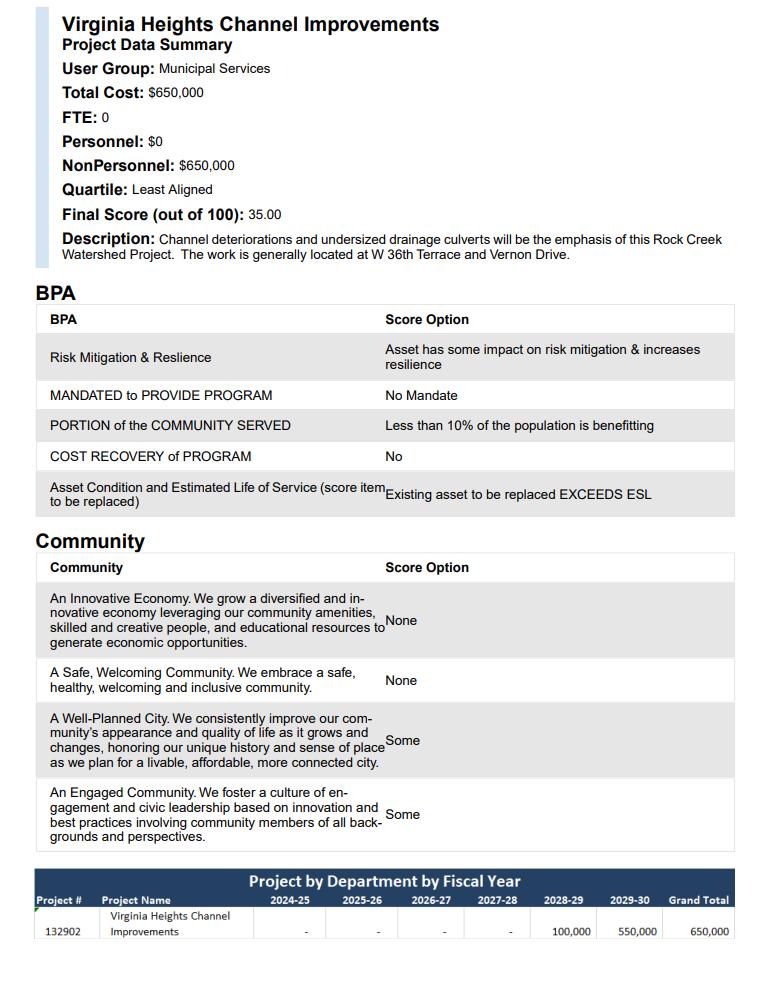 Virginia Heights Channel Improvements
Project Data Summary
User Group: Municipal Services
Total Cost: $650,000
FTE: 0
Personnel: $0
NonPersonnel: $650,000
Quartile: Least Aligned
Final Score (out of 100): 35.00
Description: Channel deteriorations and undersized drainage culverts will be the emphasis of this Rock Creek Watershed Project. The work is generally located at W 36th Terrace and Vernon Drive.

BPA

| BPA | Score Option |
|---|---|
| Risk Mitigation & Reslience | Asset has some impact on risk mitigation & increases resilience |
| MANDATED to PROVIDE PROGRAM | No Mandate |
| PORTION of the COMMUNITY SERVED | Less than 10% of the population is benefitting |
| COST RECOVERY of PROGRAM | No |
| Asset Condition and Estimated Life of Service (score item to be replaced) | Existing asset to be replaced EXCEEDS ESL |

Community

| Community | Score Option |
|---|---|
| An Innovative Economy. We grow a diversified and innovative economy leveraging our community amenities, skilled and creative people, and educational resources to generate economic opportunities. | None |
| A Safe, Welcoming Community. We embrace a safe, healthy, welcoming and inclusive community. | None |
| A Well-Planned City. We consistently improve our community's appearance and quality of life as it grows and changes, honoring our unique history and sense of place as we plan for a livable, affordable, more connected city. | Some |
| An Engaged Community. We foster a culture of engagement and civic leadership based on innovation and best practices involving community members of all backgrounds and perspectives. | Some |

Project by Department by Fiscal Year

| Project # | Project Name | 2024-25 | 2025-26 | 2026-27 | 2027-28 | 2028-29 | 2029-30 | Grand Total |
|---|---|---|---|---|---|---|---|---|
| 132902 | Virginia Heights Channel Improvements | - | - | - | - | 100,000 | 550,000 | 650,000 |